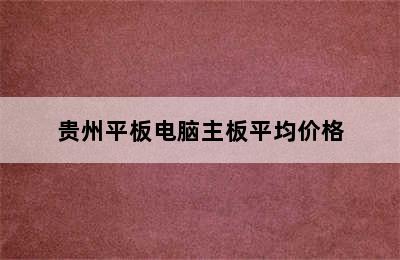 贵州平板电脑主板平均价格